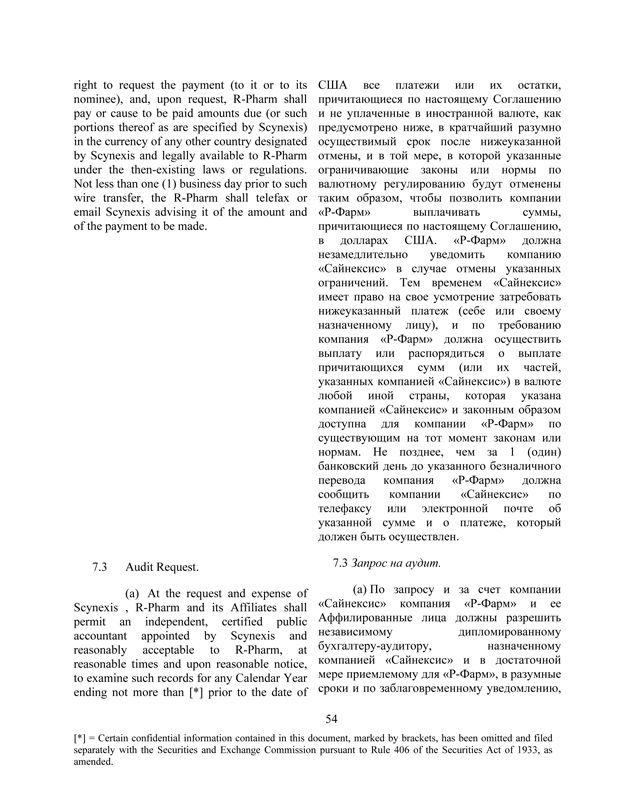 right to request the payment (to it or to its nominee), and, upon request, R-Pharm shall pay or cause to be paid amounts due (or such portions thereof as are specified by Scynexis) in the currency of any other country designated by Scynexis and legally available to R-Pharm under the then-existing laws or regulations. Not less than one (1) business day prior to such wire transfer, the R-Pharm shall telefax or email Scynexis advising it of the amount and of the payment to be made.

7.3 Audit Request.

(a) At the request and expense of Scynexis , R-Pharm and its Affiliates shall permit an independent, certified public accountant appointed by Scynexis and reasonably acceptable to R-Pharm, at reasonable times and upon reasonable notice, to examine such records for any Calendar Year ending not more than [*] prior to the date of

США все платежи или их остатки, причитающиеся по настоящему Соглашению и не уплаченные в иностранной валюте, как предусмотрено ниже, в кратчайший разумно осуществимый срок после нижеуказанной отмены, и в той мере, в которой указанные ограничивающие законы или нормы по валютному регулированию будут отменены таким образом, чтобы позволить компании «Р-Фарм» выплачивать суммы, причитающиеся по настоящему Соглашению, в долларах США. «Р-Фарм» должна незамедлительно уведомить компанию «Сайнексис» в случае отмены указанных ограничений. Тем временем «Сайнексис» имеет право на свое усмотрение затребовать нижеуказанный платеж (себе или своему назначенному лицу), и по требованию компания «Р-Фарм» должна осуществить выплату или распорядиться о выплате причитающихся сумм (или их частей, указанных компанией «Сайнексис») в валюте любой иной страны, которая указана компанией «Сайнексис» и законным образом доступна для компании «Р-Фарм» по существующим на тот момент законам или нормам. Не позднее, чем за 1 (один) банковский день до указанного безналичного перевода компания «Р-Фарм» должна сообщить компании «Сайнексис» по телефаксу или электронной почте об указанной сумме и о платеже, который должен быть осуществлен.

7.3 Запрос на аудит.

(a) По запросу и за счет компании «Сайнексис» компания «Р-Фарм» и ее Аффилированные лица должны разрешить независимому дипломированному бухгалтеру-аудитору, назначенному компанией «Сайнексис» и в достаточной мере приемлемому для «Р-Фарм», в разумные сроки и по заблаговременному уведомлению,

54

[*] = Certain confidential information contained in this document, marked by brackets, has been omitted and filed separately with the Securities and Exchange Commission pursuant to Rule 406 of the Securities Act of 1933, as amended.